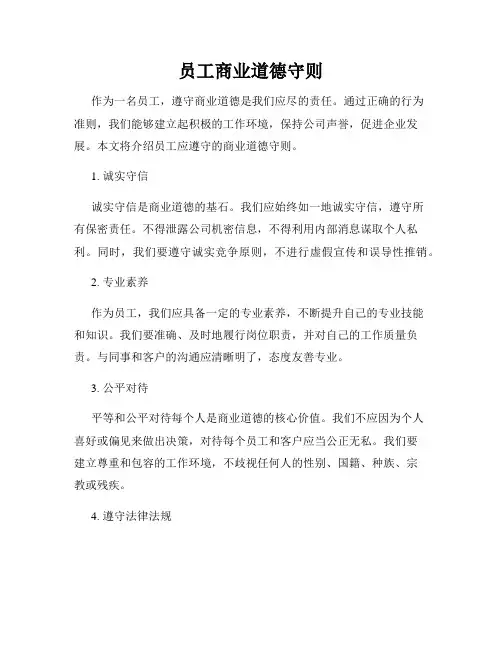 员工商业道德守则

作为一名员工，遵守商业道德是我们应尽的责任。通过正确的行为准则，我们能够建立起积极的工作环境，保持公司声誉，促进企业发展。本文将介绍员工应遵守的商业道德守则。

1. 诚实守信

诚实守信是商业道德的基石。我们应始终如一地诚实守信，遵守所有保密责任。不得泄露公司机密信息，不得利用内部消息谋取个人私利。同时，我们要遵守诚实竞争原则，不进行虚假宣传和误导性推销。

2. 专业素养

作为员工，我们应具备一定的专业素养，不断提升自己的专业技能和知识。我们要准确、及时地履行岗位职责，并对自己的工作质量负责。与同事和客户的沟通应清晰明了，态度友善专业。

3. 公平对待

平等和公平对待每个人是商业道德的核心价值。我们不应因为个人喜好或偏见来做出决策，对待每个员工和客户应当公正无私。我们要建立尊重和包容的工作环境，不歧视任何人的性别、国籍、种族、宗教或残疾。

4. 遵守法律法规